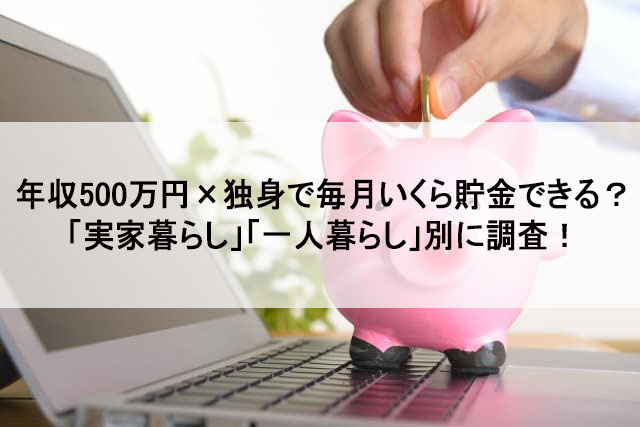 年収500万円×独身で毎月いくら貯金できる？
「実家暮らし」「一人暮らし」別に調査！